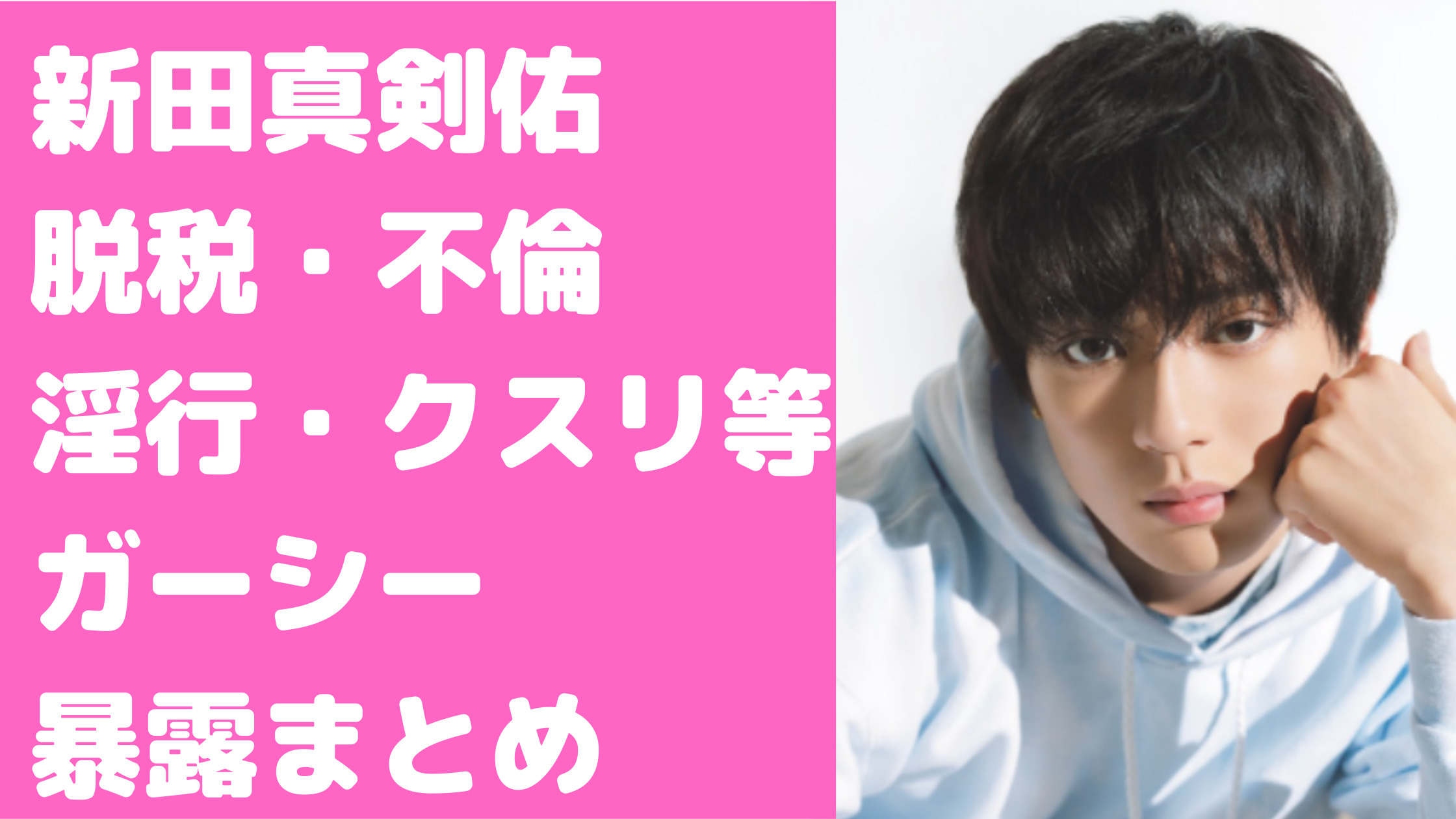 新田真剣佑
脱税・不倫
淫行・クスリ等
ガーシー
暴露まとめ